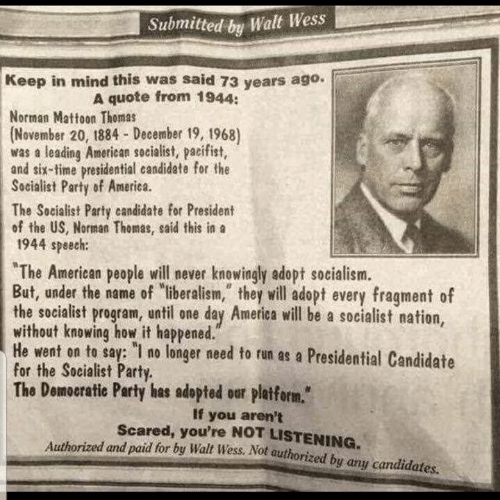 Submitted by Walt Wess

Keep in mind this was said 73 years ago.
A quote from 1944:

Norman Mattoon Thomas (November 20, 1884 - December 19, 1968) was a leading American socialist, pacifist, and six-time presidential candidate for the Socialist Party of America.

The Socialist Party candidate for President of the US, Norman Thomas, said this in a 1944 speech:

"The American people will never knowingly adopt socialism. But, under the name of "liberalism," they will adopt every fragment of the socialist program, until one day America will be a socialist nation, without knowing how it happened."
He went on to say: "I no longer need to run as a Presidential Candidate for the Socialist Party.
The Democratic Party has adopted our platform."

If you aren't
Scared, you're NOT LISTENING.

Authorized and paid for by Walt Wess. Not authorized by any candidates.